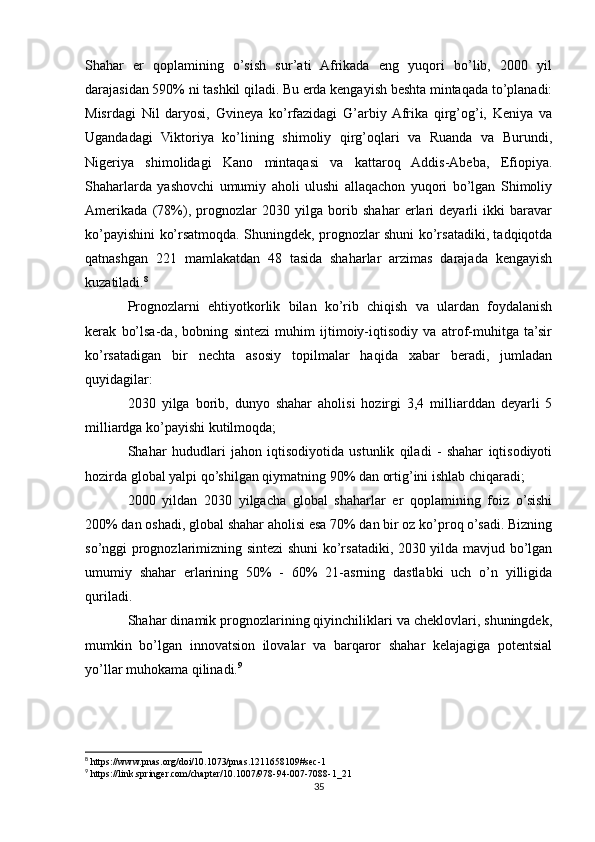 Shahar er qoplamining o'sish sur'ati Afrikada eng yuqori bo'lib, 2000 yil darajasidan 590% ni tashkil qiladi. Bu erda kengayish beshta mintaqada to'planadi: Misrdagi Nil daryosi, Gvineya ko'rfazidagi G'arbiy Afrika qirg'og'i, Keniya va Ugandadagi Viktoriya ko'lining shimoliy qirg'oqlari va Ruanda va Burundi, Nigeriya shimolidagi Kano mintaqasi va kattaroq Addis-Abeba, Efiopiya. Shaharlarda yashovchi umumiy aholi ulushi allaqachon yuqori bo'lgan Shimoliy Amerikada (78%), prognozlar 2030 yilga borib shahar erlari deyarli ikki baravar ko'payishini ko'rsatmoqda. Shuningdek, prognozlar shuni ko'rsatadiki, tadqiqotda qatnashgan 221 mamlakatdan 48 tasida shaharlar arzimas darajada kengayish kuzatiladi.$^{8}$

Prognozlarni ehtiyotkorlik bilan ko'rib chiqish va ulardan foydalanish kerak bo'lsa-da, bobning sintezi muhim ijtimoiy-iqtisodiy va atrof-muhitga ta'sir ko'rsatadigan bir nechta asosiy topilmalar haqida xabar beradi, jumladan quyidagilar:

2030 yilga borib, dunyo shahar aholisi hozirgi 3,4 milliarddan deyarli 5 milliardga ko'payishi kutilmoqda;

Shahar hududlari jahon iqtisodiyotida ustunlik qiladi - shahar iqtisodiyoti hozirda global yalpi qo'shilgan qiymatning 90% dan ortig'ini ishlab chiqaradi;

2000 yildan 2030 yilgacha global shaharlar er qoplamining foiz o'sishi 200% dan oshadi, global shahar aholisi esa 70% dan bir oz ko'proq o'sadi. Bizning so'nggi prognozlarimizning sintezi shuni ko'rsatadiki, 2030 yilda mavjud bo'lgan umumiy shahar erlarining 50% - 60% 21-asrning dastlabki uch o'n yilligida quriladi.

Shahar dinamik prognozlarining qiyinchiliklari va cheklovlari, shuningdek, mumkin bo'lgan innovatsion ilovalar va barqaror shahar kelajagiga potentsial yo'llar muhokama qilinadi.$^{9}$

$^{8}$ https://www.pnas.org/doi/10.1073/pnas.1211658109#sec-1
$^{9}$ https://link.springer.com/chapter/10.1007/978-94-007-7088-1_21

35